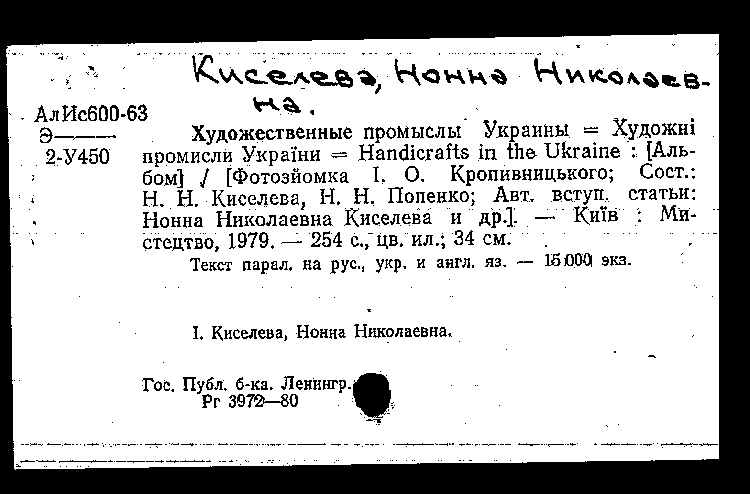 Киселева, Нонна Николаевна.

АлИс600-63
Э———
2-У450

Художественные промыслы Украины = Художні промисли України = Handicrafts in the Ukraine : [Альбом] / [Фотозйомка І. О. Кропивницького; Сост.: Н. Н. Киселева, Н. Н. Попенко; Авт. вступ. статьи: Нонна Николаевна Киселева и др.]. — Київ : Мистецтво, 1979. — 254 с., цв. ил.; 34 см.
Текст парал. на рус., укр. и англ. яз. — 15 000 экз.

I. Киселева, Нонна Николаевна.

Гос. Публ. б-ка. Ленингр.
Рг 3972—80